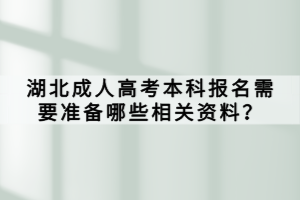 湖北成人高考本科报名需要准备哪些相关资料？